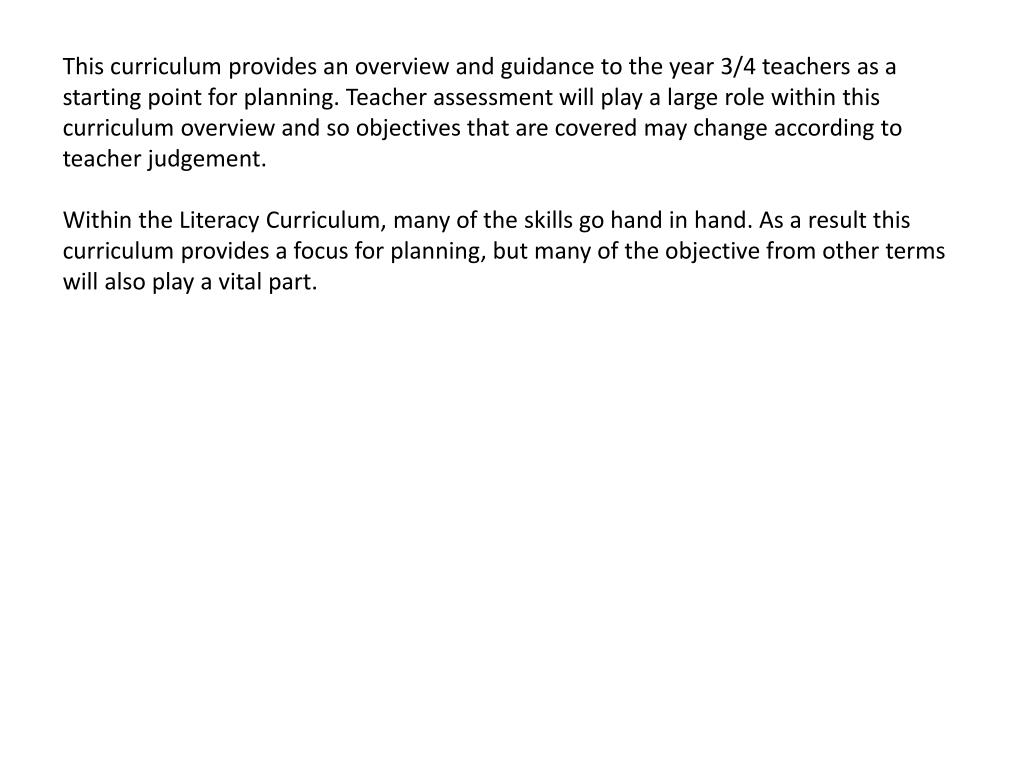 This curriculum provides an overview and guidance to the year 3/4 teachers as a starting point for planning. Teacher assessment will play a large role within this curriculum overview and so objectives that are covered may change according to teacher judgement.

Within the Literacy Curriculum, many of the skills go hand in hand. As a result this curriculum provides a focus for planning, but many of the objective from other terms will also play a vital part.